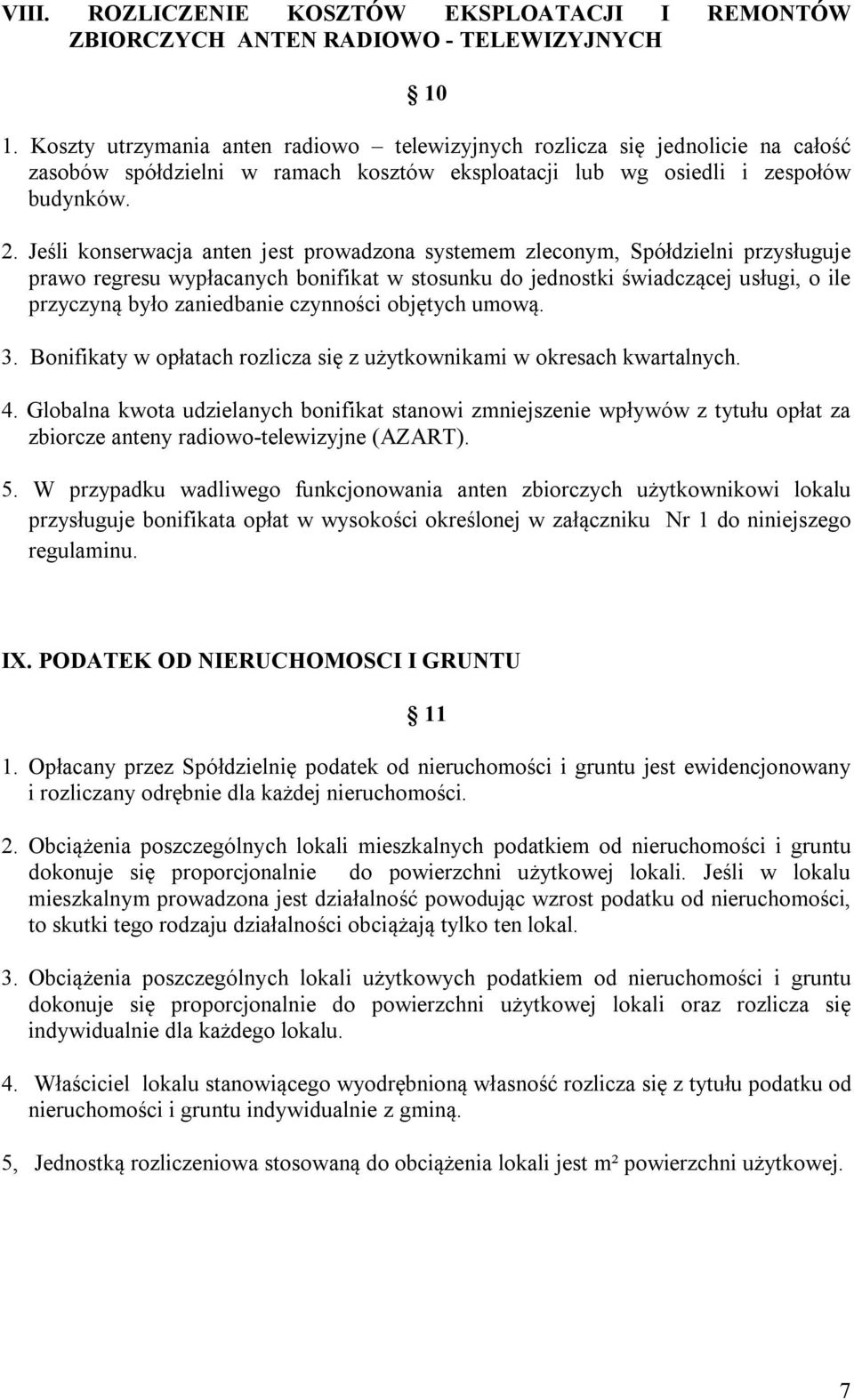 VIII. ROZLICZENIE KOSZTÓW EKSPLOATACJI I REMONTÓW ZBIORCZYCH ANTEN RADIOWO - TELEWIZYJNYCH

§ 10

1. Koszty utrzymania anten radiowo – telewizyjnych rozlicza się jednolicie na całość zasobów spółdzielni w ramach kosztów eksploatacji lub wg osiedli i zespołów budynków.

2. Jeśli konserwacja anten jest prowadzona systemem zleconym, Spółdzielni przysługuje prawo regresu wypłacanych bonifikat w stosunku do jednostki świadczącej usługi, o ile przyczyną było zaniedbanie czynności objętych umową.

3. Bonifikaty w opłatach rozlicza się z użytkownikami w okresach kwartalnych.

4. Globalna kwota udzielanych bonifikat stanowi zmniejszenie wpływów z tytułu opłat za zbiorcze anteny radiowo-telewizyjne (AZART).

5. W przypadku wadliwego funkcjonowania anten zbiorczych użytkownikowi lokalu przysługuje bonifikata opłat w wysokości określonej w załączniku Nr 1 do niniejszego regulaminu.

IX. PODATEK OD NIERUCHOMOSCI I GRUNTU

§ 11

1. Opłacany przez Spółdzielnię podatek od nieruchomości i gruntu jest ewidencjonowany i rozliczany odrębnie dla każdej nieruchomości.

2. Obciążenia poszczególnych lokali mieszkalnych podatkiem od nieruchomości i gruntu dokonuje się proporcjonalnie do powierzchni użytkowej lokali. Jeśli w lokalu mieszkalnym prowadzona jest działalność powodując wzrost podatku od nieruchomości, to skutki tego rodzaju działalności obciążają tylko ten lokal.

3. Obciążenia poszczególnych lokali użytkowych podatkiem od nieruchomości i gruntu dokonuje się proporcjonalnie do powierzchni użytkowej lokali oraz rozlicza się indywidualnie dla każdego lokalu.

4. Właściciel lokalu stanowiącego wyodrębnioną własność rozlicza się z tytułu podatku od nieruchomości i gruntu indywidualnie z gminą.

5, Jednostką rozliczeniowa stosowaną do obciążenia lokali jest m² powierzchni użytkowej.

7